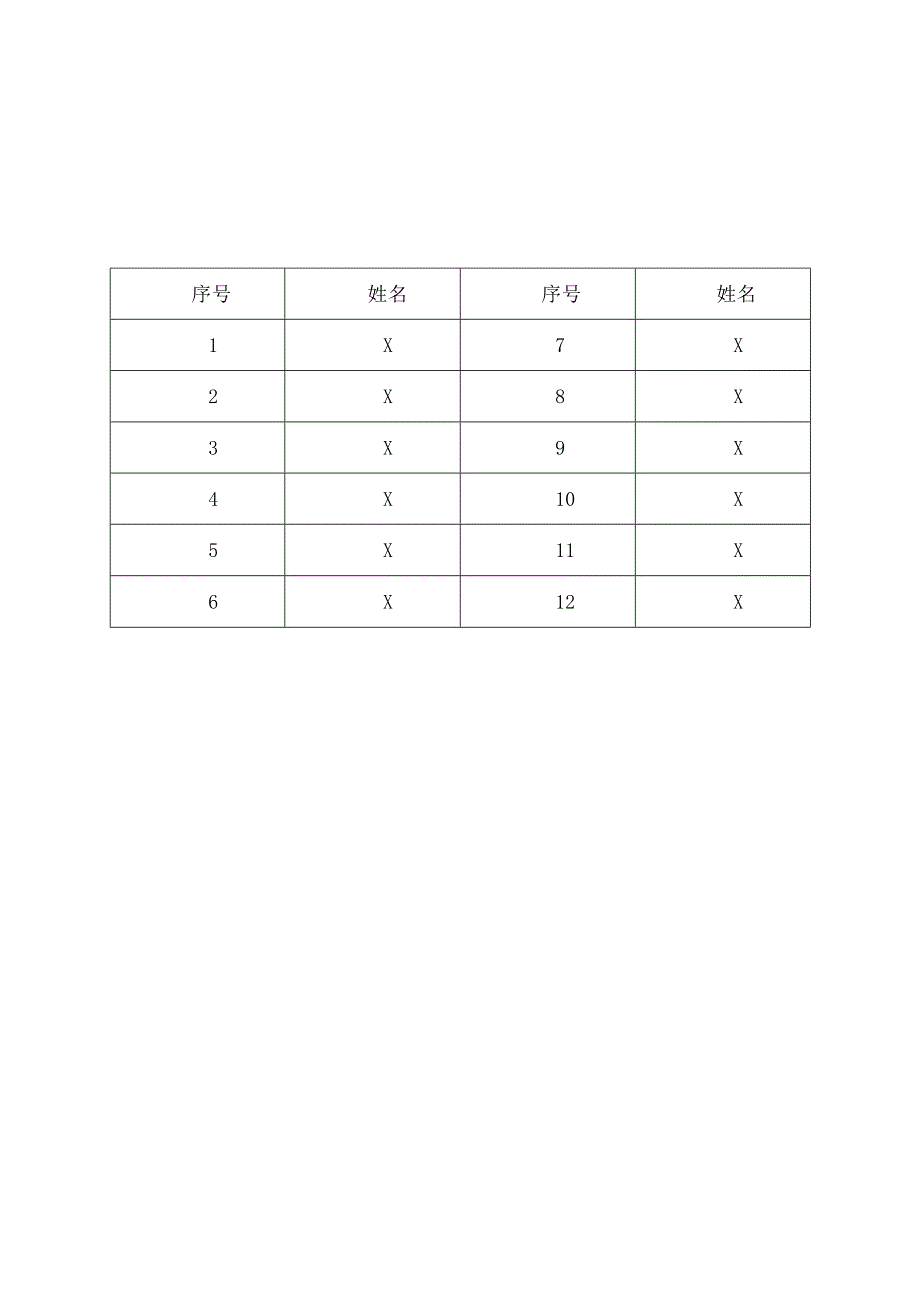 | 序号 | 姓名 | 序号 | 姓名 |
|---|---|---|---|
| 1 | X | 7 | X |
| 2 | X | 8 | X |
| 3 | X | 9 | X |
| 4 | X | 10 | X |
| 5 | X | 11 | X |
| 6 | X | 12 | X |